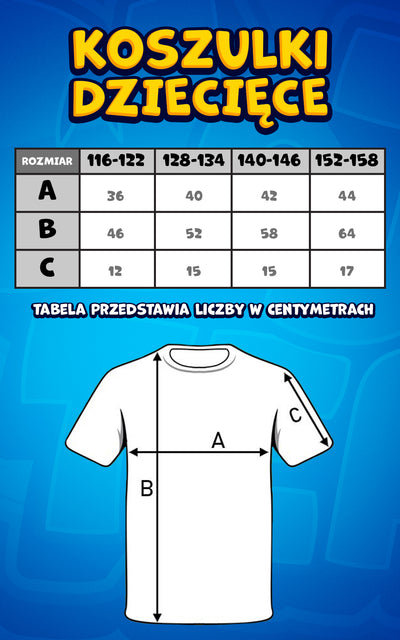 KOSZULKI DZIECIĘCE

| ROZMIAR | 116-122 | 128-134 | 140-146 | 152-158 |
|---|---|---|---|---|
| A | 36 | 40 | 42 | 44 |
| B | 46 | 52 | 58 | 64 |
| C | 12 | 15 | 15 | 17 |

TABELA PRZEDSTAWIA LICZBY W CENTYMETRACH

C
A
B